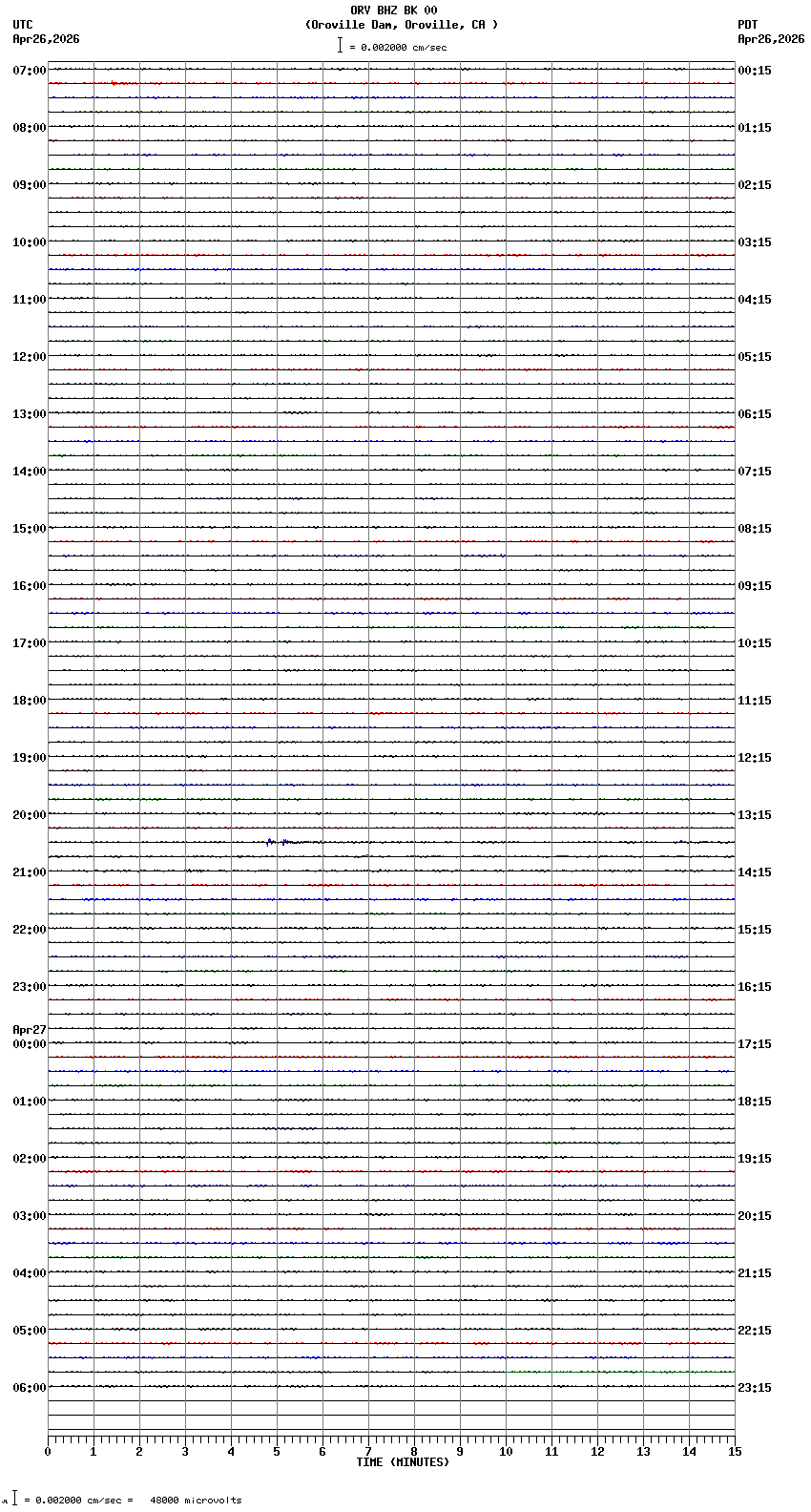 ORV BHZ BK 00
(Oroville Dam, Oroville, CA )
= 0.002000 cm/sec

UTC
Apr26,2026

PDT
Apr26,2026

07:00
08:00
09:00
10:00
11:00
12:00
13:00
14:00
15:00
16:00
17:00
18:00
19:00
20:00
21:00
22:00
23:00
Apr27
00:00
01:00
02:00
03:00
04:00
05:00
06:00

00:15
01:15
02:15
03:15
04:15
05:15
06:15
07:15
08:15
09:15
10:15
11:15
12:15
13:15
14:15
15:15
16:15
17:15
18:15
19:15
20:15
21:15
22:15
23:15

0 1 2 3 4 5 6 7 8 9 10 11 12 13 14 15
TIME (MINUTES)

= 0.002000 cm/sec = 48000 microvolts